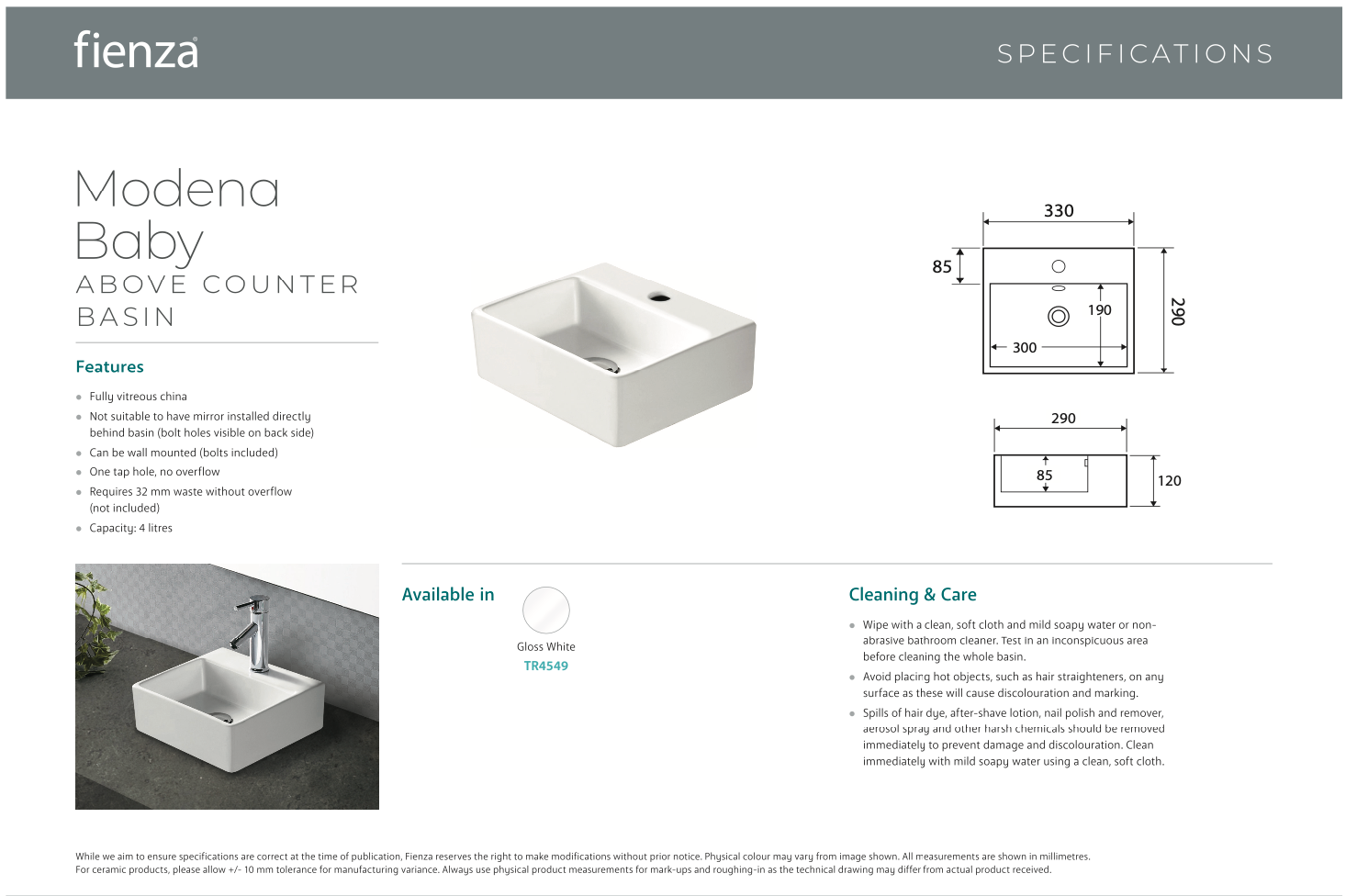 fienza

SPECIFICATIONS

Modena Baby
ABOVE COUNTER BASIN

Features

- Fully vitreous china
- Not suitable to have mirror installed directly behind basin (bolt holes visible on back side)
- Can be wall mounted (bolts included)
- One tap hole, no overflow
- Requires 32 mm waste without overflow (not included)
- Capacity: 4 litres

330
85
190
300
290
290
85
120

Available in

Gloss White
TR4549

Cleaning & Care

- Wipe with a clean, soft cloth and mild soapy water or non-abrasive bathroom cleaner. Test in an inconspicuous area before cleaning the whole basin.
- Avoid placing hot objects, such as hair straighteners, on any surface as these will cause discolouration and marking.
- Spills of hair dye, after-shave lotion, nail polish and remover, aerosol spray and other harsh chemicals should be removed immediately to prevent damage and discolouration. Clean immediately with mild soapy water using a clean, soft cloth.

While we aim to ensure specifications are correct at the time of publication, Fienza reserves the right to make modifications without prior notice. Physical colour may vary from image shown. All measurements are shown in millimetres.
For ceramic products, please allow +/- 10 mm tolerance for manufacturing variance. Always use physical product measurements for mark-ups and roughing-in as the technical drawing may differ from actual product received.